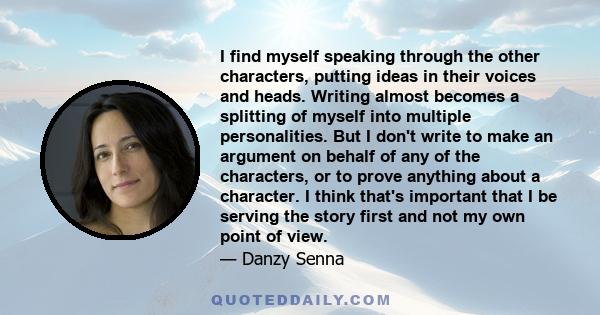 I find myself speaking through the other characters, putting ideas in their voices and heads. Writing almost becomes a splitting of myself into multiple personalities. But I don't write to make an argument on behalf of any of the characters, or to prove anything about a character. I think that's important that I be serving the story first and not my own point of view.

— Danzy Senna

QUOTEDDAILY.COM